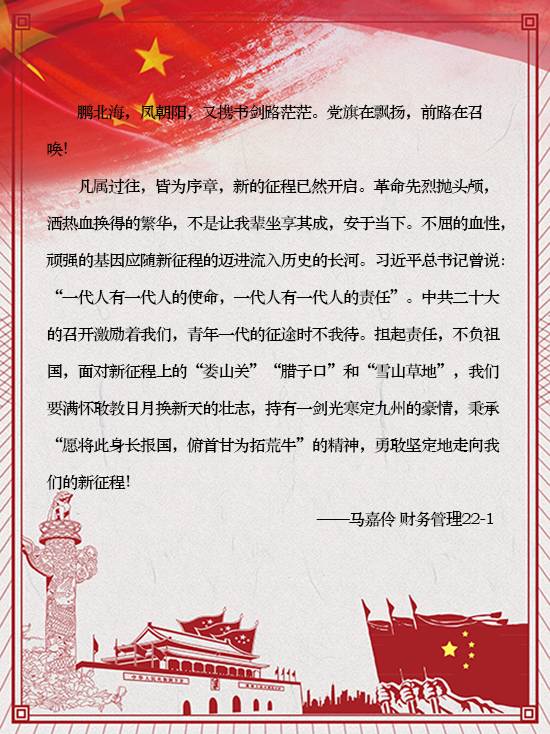 鹏北海，凤朝阳，又携书剑路茫茫。党旗在飘扬，前路在召唤!

凡属过往，皆为序章，新的征程已然开启。革命先烈抛头颅，洒热血换得的繁华，不是让我辈坐享其成，安于当下。不屈的血性，顽强的基因应随新征程的迈进流入历史的长河。习近平总书记曾说:“一代人有一代人的使命，一代人有一代人的责任”。中共二十大的召开激励着我们，青年一代的征途时不我待。担起责任，不负祖国，面对新征程上的“娄山关”“腊子口”和“雪山草地”，我们要满怀敢教日月换新天的壮志，持有一剑光寒定九州的豪情，秉承“愿将此身长报国，俯首甘为拓荒牛”的精神，勇敢坚定地走向我们的新征程!

——马嘉伶 财务管理22-1